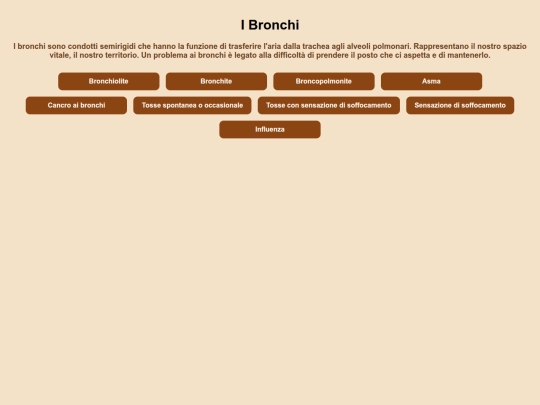 I Bronchi

I bronchi sono condotti semirigidi che hanno la funzione di trasferire l'aria dalla trachea agli alveoli polmonari. Rappresentano il nostro spazio vitale, il nostro territorio. Un problema ai bronchi è legato alla difficoltà di prendere il posto che ci aspetta e di mantenerlo.

Bronchiolite

Bronchite

Broncopolmonite

Asma

Cancro ai bronchi

Tosse spontanea o occasionale

Tosse con sensazione di soffocamento

Sensazione di soffocamento

Influenza